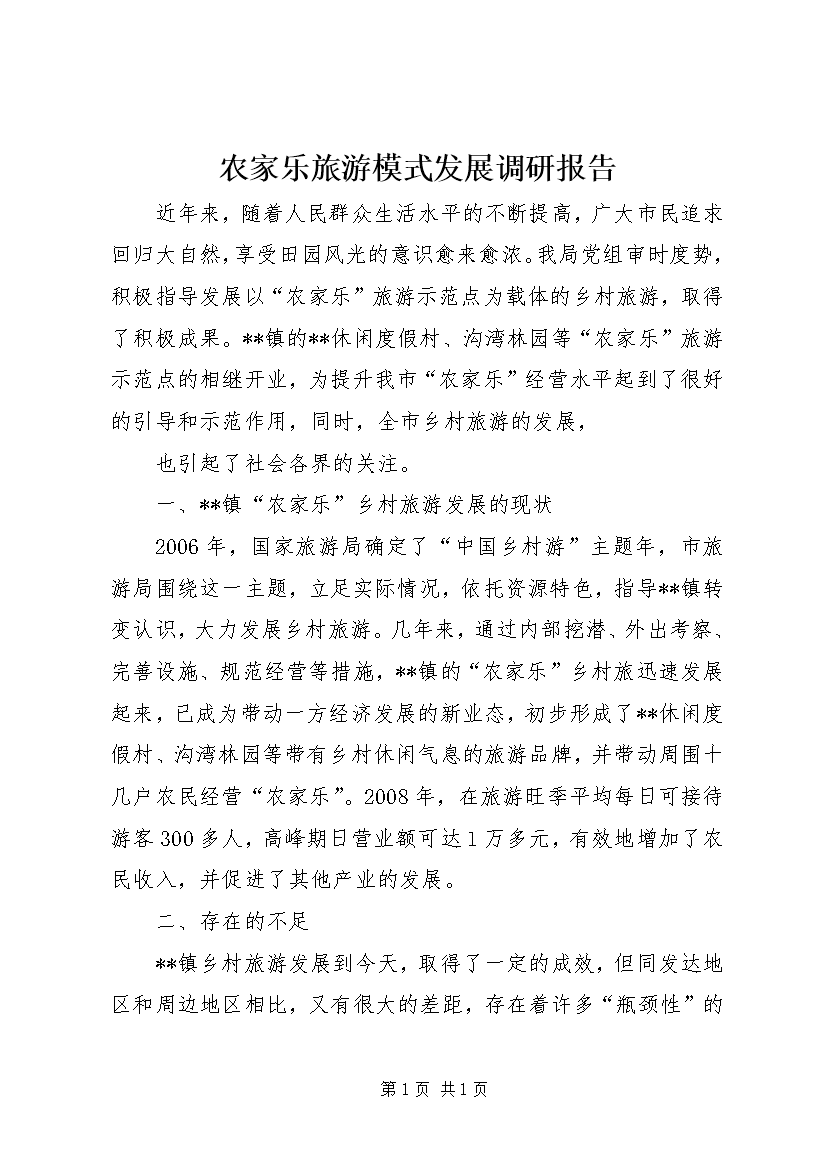 农家乐旅游模式发展调研报告

近年来，随着人民群众生活水平的不断提高，广大市民追求回归大自然，享受田园风光的意识愈来愈浓。我局党组审时度势，积极指导发展以“农家乐”旅游示范点为载体的乡村旅游，取得了积极成果。**镇的**休闲度假村、沟湾林园等“农家乐”旅游示范点的相继开业，为提升我市“农家乐”经营水平起到了很好的引导和示范作用，同时，全市乡村旅游的发展，

也引起了社会各界的关注。

一、**镇“农家乐”乡村旅游发展的现状

2006年，国家旅游局确定了“中国乡村游”主题年，市旅游局围绕这一主题，立足实际情况，依托资源特色，指导**镇转变认识，大力发展乡村旅游。几年来，通过内部挖潜、外出考察、完善设施、规范经营等措施，**镇的“农家乐”乡村旅迅速发展起来，已成为带动一方经济发展的新业态，初步形成了**休闲度假村、沟湾林园等带有乡村休闲气息的旅游品牌，并带动周围十几户农民经营“农家乐”。2008年，在旅游旺季平均每日可接待游客300多人，高峰期日营业额可达1万多元，有效地增加了农民收入，并促进了其他产业的发展。

二、存在的不足

**镇乡村旅游发展到今天，取得了一定的成效，但同发达地区和周边地区相比，又有很大的差距，存在着许多“瓶颈性”的

第1页 共1页